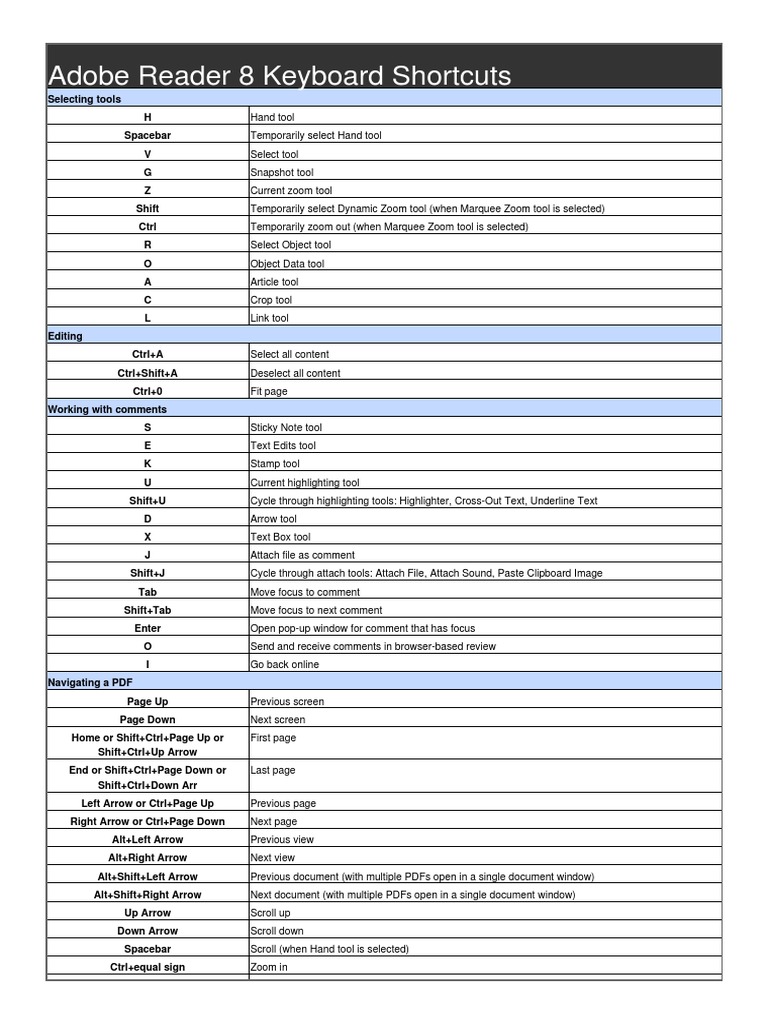 Adobe Reader 8 Keyboard Shortcuts

| Selecting tools | |
|---|---|
| H | Hand tool |
| Spacebar | Temporarily select Hand tool |
| V | Select tool |
| G | Snapshot tool |
| Z | Current zoom tool |
| Shift | Temporarily select Dynamic Zoom tool (when Marquee Zoom tool is selected) |
| Ctrl | Temporarily zoom out (when Marquee Zoom tool is selected) |
| R | Select Object tool |
| O | Object Data tool |
| A | Article tool |
| C | Crop tool |
| L | Link tool |
| Editing | |
| Ctrl+A | Select all content |
| Ctrl+Shift+A | Deselect all content |
| Ctrl+0 | Fit page |
| Working with comments | |
| S | Sticky Note tool |
| E | Text Edits tool |
| K | Stamp tool |
| U | Current highlighting tool |
| Shift+U | Cycle through highlighting tools: Highlighter, Cross-Out Text, Underline Text |
| D | Arrow tool |
| X | Text Box tool |
| J | Attach file as comment |
| Shift+J | Cycle through attach tools: Attach File, Attach Sound, Paste Clipboard Image |
| Tab | Move focus to comment |
| Shift+Tab | Move focus to next comment |
| Enter | Open pop-up window for comment that has focus |
| O | Send and receive comments in browser-based review |
| I | Go back online |
| Navigating a PDF | |
| Page Up | Previous screen |
| Page Down | Next screen |
| Home or Shift+Ctrl+Page Up or Shift+Ctrl+Up Arrow | First page |
| End or Shift+Ctrl+Page Down or Shift+Ctrl+Down Arr | Last page |
| Left Arrow or Ctrl+Page Up | Previous page |
| Right Arrow or Ctrl+Page Down | Next page |
| Alt+Left Arrow | Previous view |
| Alt+Right Arrow | Next view |
| Alt+Shift+Left Arrow | Previous document (with multiple PDFs open in a single document window) |
| Alt+Shift+Right Arrow | Next document (with multiple PDFs open in a single document window) |
| Up Arrow | Scroll up |
| Down Arrow | Scroll down |
| Spacebar | Scroll (when Hand tool is selected) |
| Ctrl+equal sign | Zoom in |